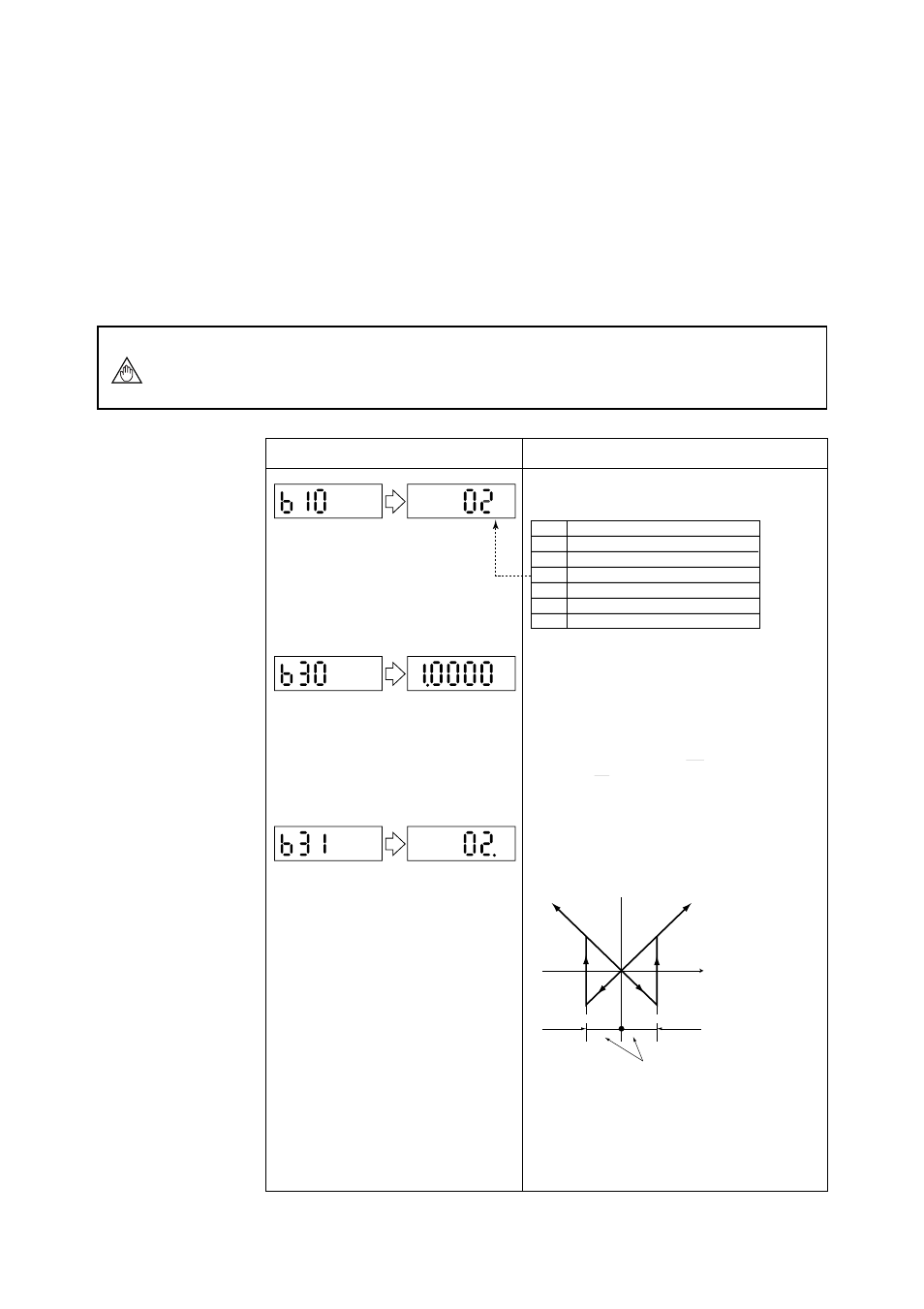 b 10

02

b 30

1.0000

b 31

02.